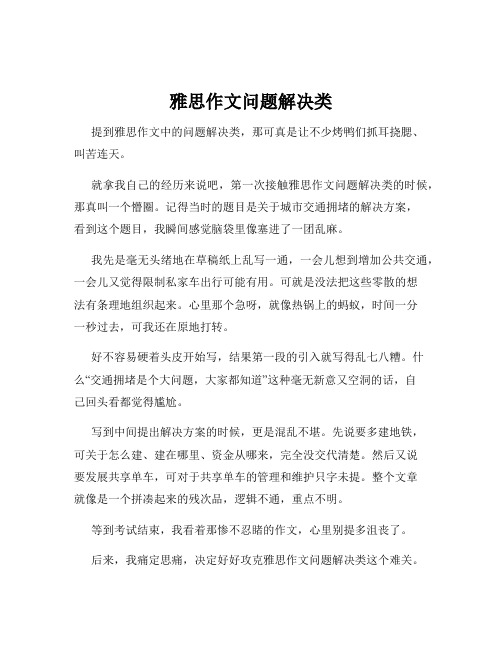 雅思作文问题解决类

提到雅思作文中的问题解决类，那可真是让不少烤鸭们抓耳挠腮、叫苦连天。

就拿我自己的经历来说吧，第一次接触雅思作文问题解决类的时候，那真叫一个懵圈。记得当时的题目是关于城市交通拥堵的解决方案，看到这个题目，我瞬间感觉脑袋里像塞进了一团乱麻。

我先是毫无头绪地在草稿纸上乱写一通，一会儿想到增加公共交通，一会儿又觉得限制私家车出行可能有用。可就是没法把这些零散的想法有条理地组织起来。心里那个急呀，就像热锅上的蚂蚁，时间一分一秒过去，可我还在原地打转。

好不容易硬着头皮开始写，结果第一段的引入就写得乱七八糟。什么“交通拥堵是个大问题，大家都知道”这种毫无新意又空洞的话，自己回头看都觉得尴尬。

写到中间提出解决方案的时候，更是混乱不堪。先说要多建地铁，可关于怎么建、建在哪里、资金从哪来，完全没交代清楚。然后又说要发展共享单车，可对于共享单车的管理和维护只字未提。整个文章就像是一个拼凑起来的残次品，逻辑不通，重点不明。

等到考试结束，我看着那惨不忍睹的作文，心里别提多沮丧了。

后来，我痛定思痛，决定好好攻克雅思作文问题解决类这个难关。